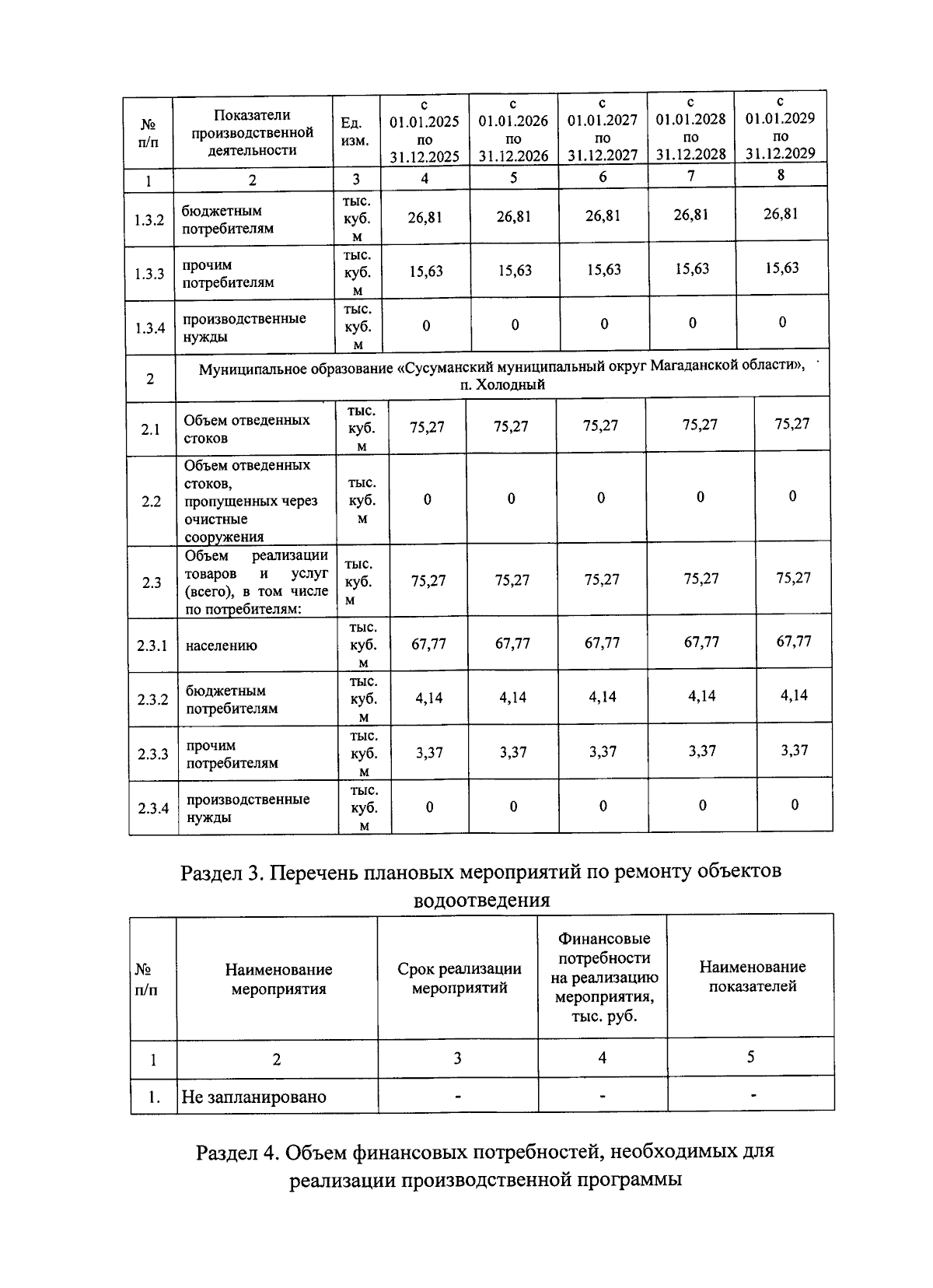 | № п/п | Показатели производственной деятельности | Ед. изм. | с 01.01.2025 по 31.12.2025 | с 01.01.2026 по 31.12.2026 | с 01.01.2027 по 31.12.2027 | с 01.01.2028 по 31.12.2028 | с 01.01.2029 по 31.12.2029 |
|---|---|---|---|---|---|---|---|
| 1 | 2 | 3 | 4 | 5 | 6 | 7 | 8 |
| 1.3.2 | бюджетным потребителям | тыс. куб. м | 26,81 | 26,81 | 26,81 | 26,81 | 26,81 |
| 1.3.3 | прочим потребителям | тыс. куб. м | 15,63 | 15,63 | 15,63 | 15,63 | 15,63 |
| 1.3.4 | производственные нужды | тыс. куб. м | 0 | 0 | 0 | 0 | 0 |
| 2 | Муниципальное образование «Сусуманский муниципальный округ Магаданской области», п. Холодный | | | | | | |
| 2.1 | Объем отведенных стоков | тыс. куб. м | 75,27 | 75,27 | 75,27 | 75,27 | 75,27 |
| 2.2 | Объем отведенных стоков, пропущенных через очистные сооружения | тыс. куб. м | 0 | 0 | 0 | 0 | 0 |
| 2.3 | Объем реализации товаров и услуг (всего), в том числе по потребителям: | тыс. куб. м | 75,27 | 75,27 | 75,27 | 75,27 | 75,27 |
| 2.3.1 | населению | тыс. куб. м | 67,77 | 67,77 | 67,77 | 67,77 | 67,77 |
| 2.3.2 | бюджетным потребителям | тыс. куб. м | 4,14 | 4,14 | 4,14 | 4,14 | 4,14 |
| 2.3.3 | прочим потребителям | тыс. куб. м | 3,37 | 3,37 | 3,37 | 3,37 | 3,37 |
| 2.3.4 | производственные нужды | тыс. куб. м | 0 | 0 | 0 | 0 | 0 |

Раздел 3. Перечень плановых мероприятий по ремонту объектов водоотведения

| № п/п | Наименование мероприятия | Срок реализации мероприятий | Финансовые потребности на реализацию мероприятия, тыс. руб. | Наименование показателей |
|---|---|---|---|---|
| 1 | 2 | 3 | 4 | 5 |
| 1. | Не запланировано | - | - | - |

Раздел 4. Объем финансовых потребностей, необходимых для реализации производственной программы